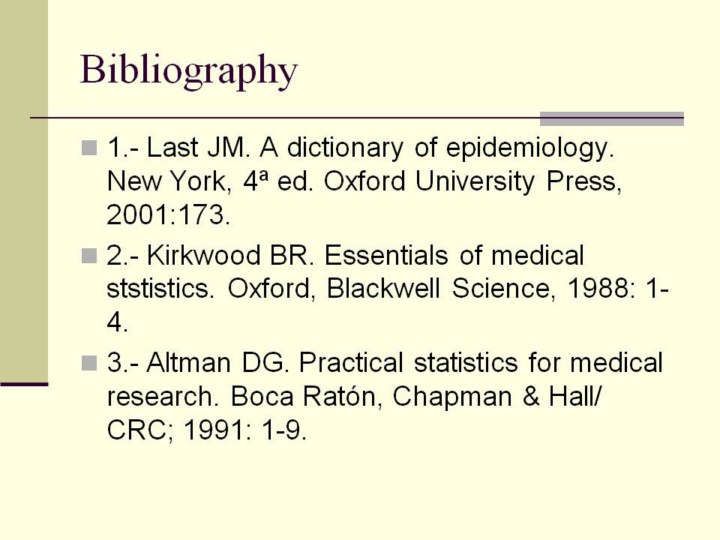 Bibliography

1.- Last JM. A dictionary of epidemiology. New York, 4ª ed. Oxford University Press, 2001:173.

2.- Kirkwood BR. Essentials of medical ststistics. Oxford, Blackwell Science, 1988: 1-4.

3.- Altman DG. Practical statistics for medical research. Boca Ratón, Chapman & Hall/ CRC; 1991: 1-9.